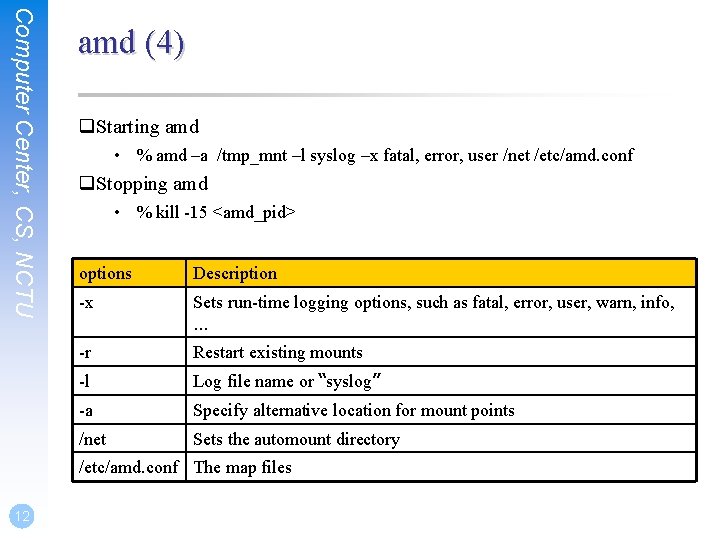 Computer Center, CS, NCTU

amd (4)

❑Starting amd

• % amd –a /tmp_mnt –l syslog –x fatal, error, user /net /etc/amd.conf

❑Stopping amd

• % kill -15 <amd_pid>

| options | Description |
|---|---|
| -x | Sets run-time logging options, such as fatal, error, user, warn, info, … |
| -r | Restart existing mounts |
| -l | Log file name or "syslog" |
| -a | Specify alternative location for mount points |
| /net | Sets the automount directory |
| /etc/amd.conf | The map files |

12